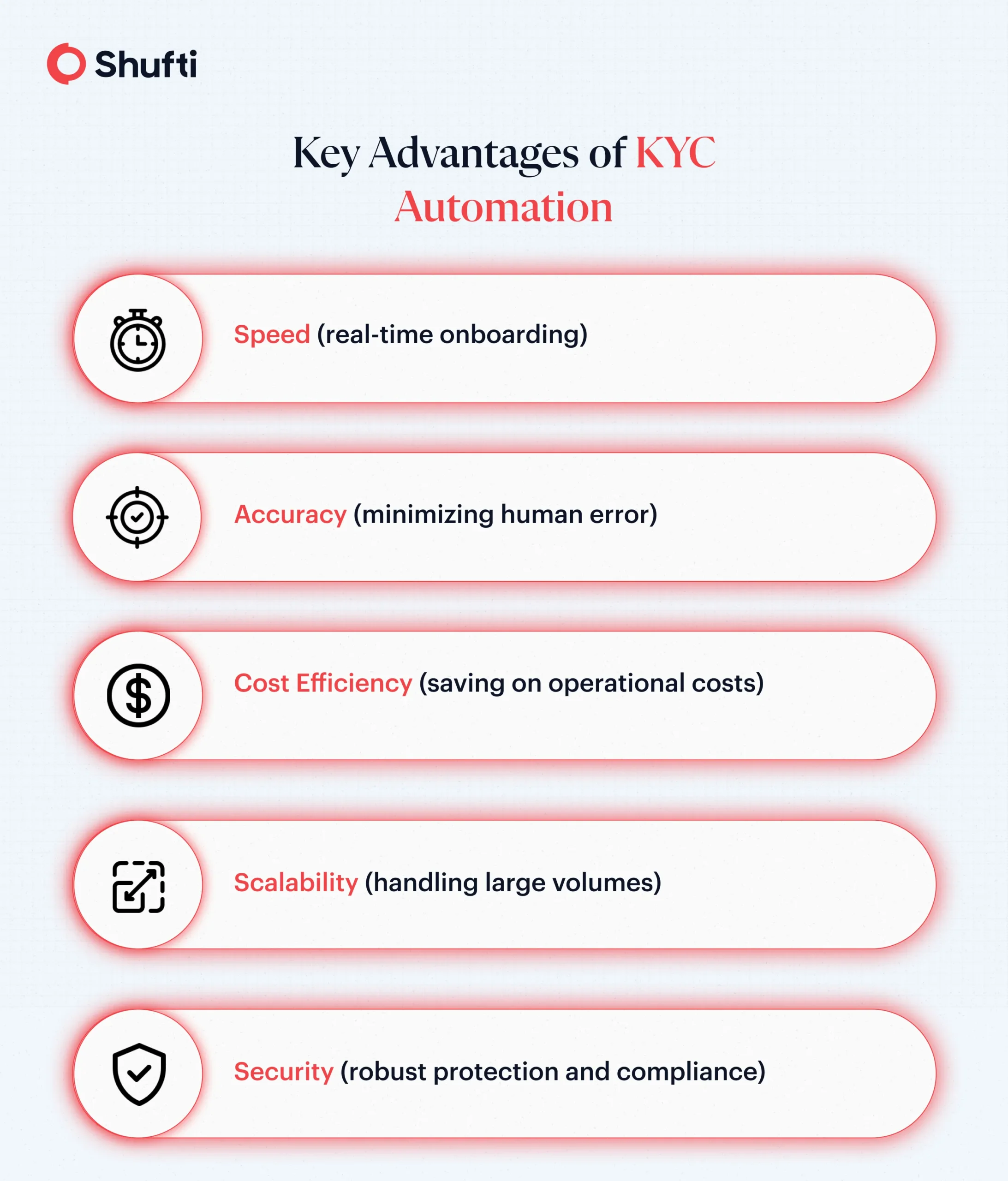 Shufti

Key Advantages of KYC Automation

Speed (real-time onboarding)

Accuracy (minimizing human error)

Cost Efficiency (saving on operational costs)

Scalability (handling large volumes)

Security (robust protection and compliance)